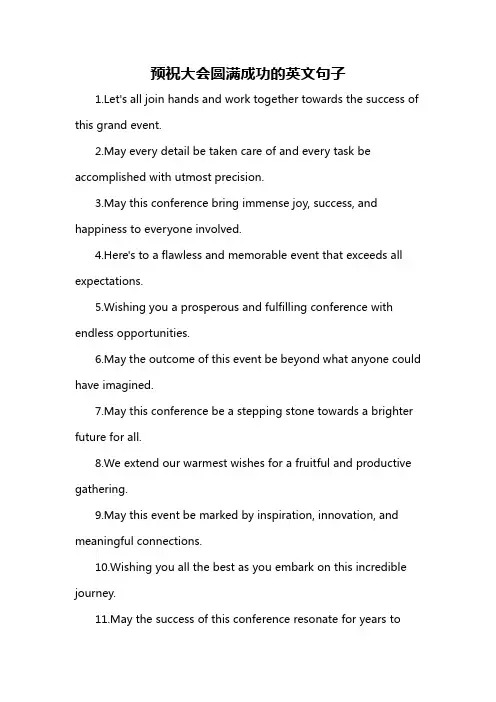 预祝大会圆满成功的英文句子

1.Let's all join hands and work together towards the success of this grand event.

2.May every detail be taken care of and every task be accomplished with utmost precision.

3.May this conference bring immense joy, success, and happiness to everyone involved.

4.Here's to a flawless and memorable event that exceeds all expectations.

5.Wishing you a prosperous and fulfilling conference with endless opportunities.

6.May the outcome of this event be beyond what anyone could have imagined.

7.May this conference be a stepping stone towards a brighter future for all.

8.We extend our warmest wishes for a fruitful and productive gathering.

9.May this event be marked by inspiration, innovation, and meaningful connections.

10.Wishing you all the best as you embark on this incredible journey.

11.May the success of this conference resonate for years to